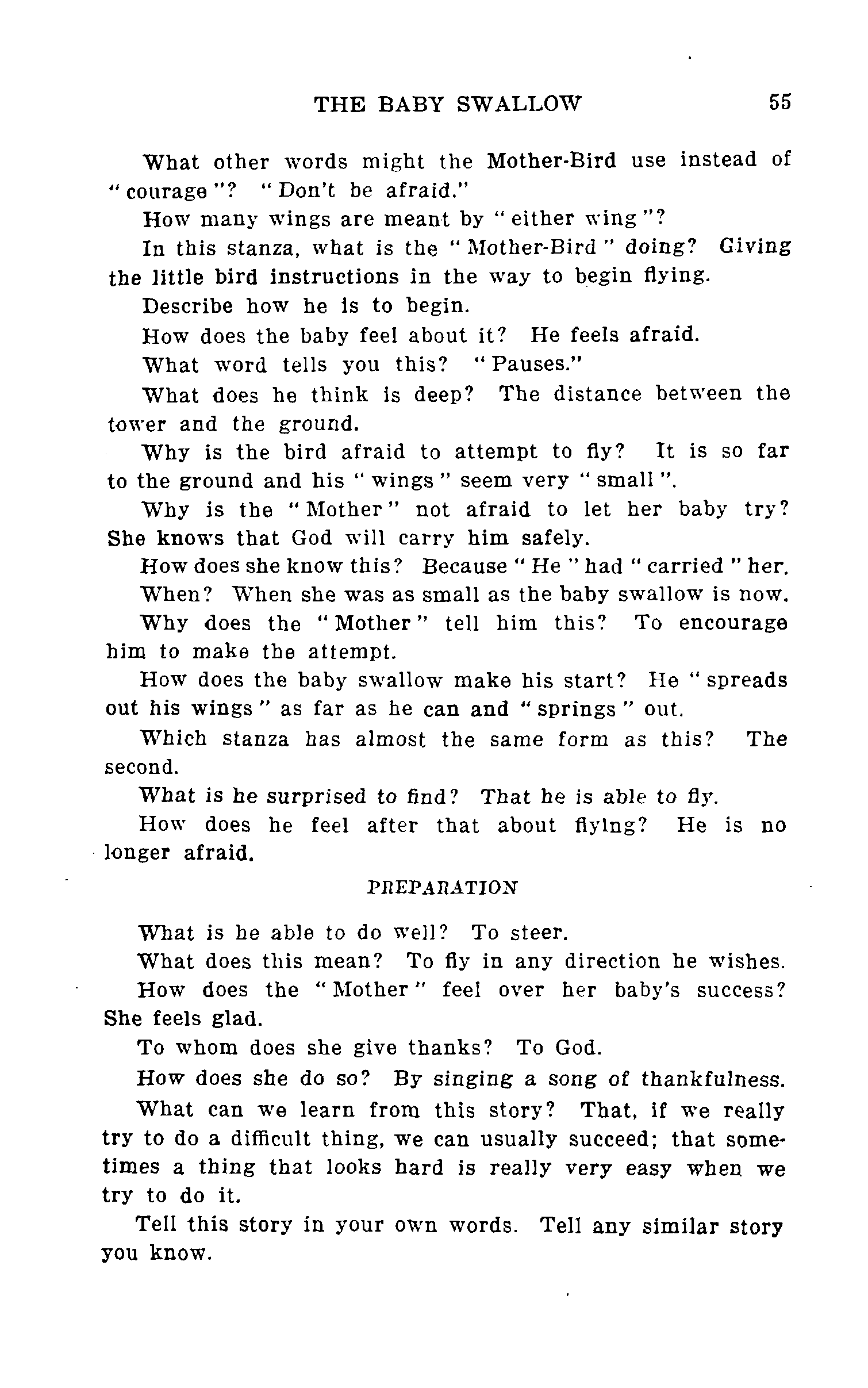 THE BABY SWALLOW 55

What other words might the Mother-Bird use instead of "courage"? "Don't be afraid."

How many wings are meant by "either wing"?

In this stanza, what is the "Mother-Bird" doing? Giving the little bird instructions in the way to begin flying.

Describe how he is to begin.

How does the baby feel about it? He feels afraid.

What word tells you this? "Pauses."

What does he think is deep? The distance between the tower and the ground.

Why is the bird afraid to attempt to fly? It is so far to the ground and his "wings" seem very "small".

Why is the "Mother" not afraid to let her baby try? She knows that God will carry him safely.

How does she know this? Because "He" had "carried" her.

When? When she was as small as the baby swallow is now.

Why does the "Mother" tell him this? To encourage him to make the attempt.

How does the baby swallow make his start? He "spreads out his wings" as far as he can and "springs" out.

Which stanza has almost the same form as this? The second.

What is he surprised to find? That he is able to fly.

How does he feel after that about flying? He is no longer afraid.

PREPARATION

What is he able to do well? To steer.

What does this mean? To fly in any direction he wishes.

How does the "Mother" feel over her baby's success? She feels glad.

To whom does she give thanks? To God.

How does she do so? By singing a song of thankfulness.

What can we learn from this story? That, if we really try to do a difficult thing, we can usually succeed; that sometimes a thing that looks hard is really very easy when we try to do it.

Tell this story in your own words. Tell any similar story you know.